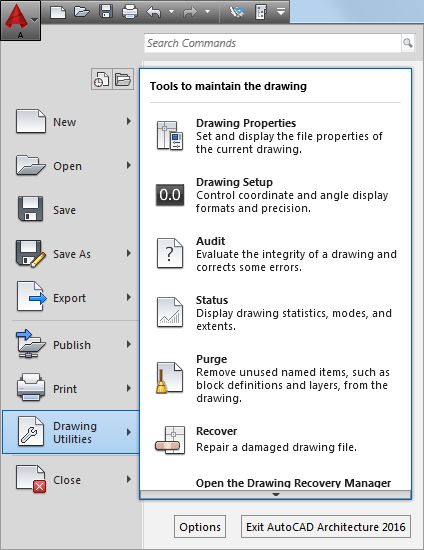 A

Search Commands

New

Open

Save

Save As

Export

Publish

Print

Drawing Utilities

Close

Tools to maintain the drawing

Drawing Properties
Set and display the file properties of the current drawing.

0.0

Drawing Setup
Control coordinate and angle display formats and precision.

?

Audit
Evaluate the integrity of a drawing and corrects some errors.

Status
Display drawing statistics, modes, and extents.

Purge
Remove unused named items, such as block definitions and layers, from the drawing.

Recover
Repair a damaged drawing file.

Open the Drawing Recovery Manager

Options

Exit AutoCAD Architecture 2016